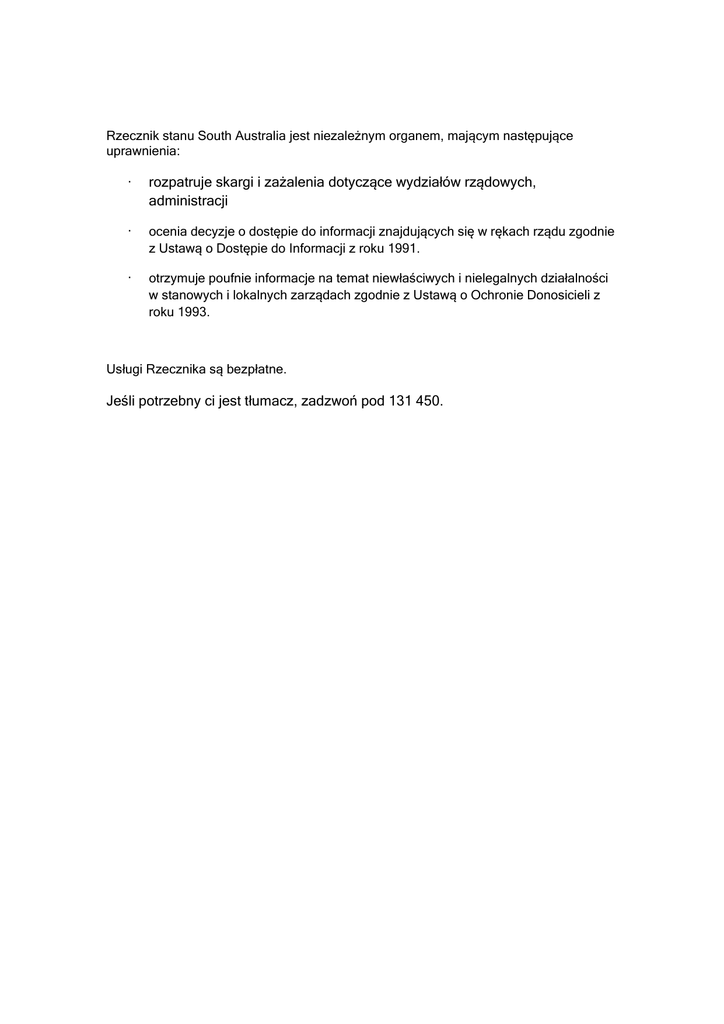 Rzecznik stanu South Australia jest niezależnym organem, mającym następujące uprawnienia:

· rozpatruje skargi i zażalenia dotyczące wydziałów rządowych, administracji

· ocenia decyzje o dostępie do informacji znajdujących się w rękach rządu zgodnie z Ustawą o Dostępie do Informacji z roku 1991.

· otrzymuje poufnie informacje na temat niewłaściwych i nielegalnych działalności w stanowych i lokalnych zarządach zgodnie z Ustawą o Ochronie Donosicieli z roku 1993.

Usługi Rzecznika są bezpłatne.

Jeśli potrzebny ci jest tłumacz, zadzwoń pod 131 450.